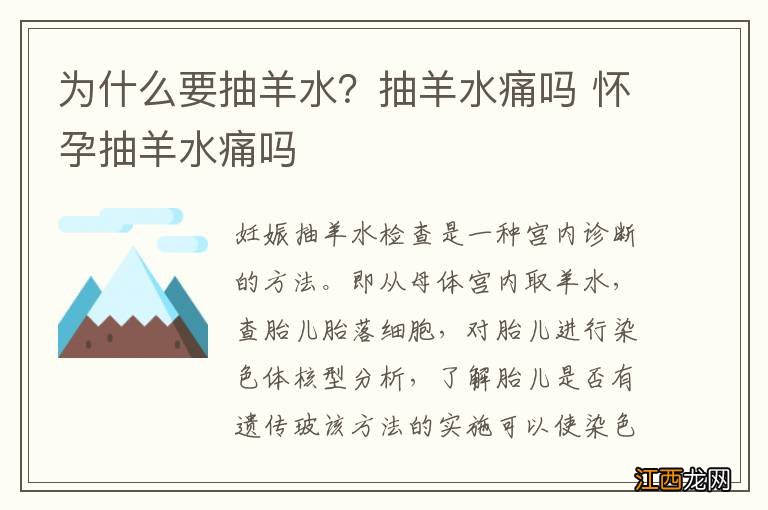 为什么要抽羊水？抽羊水痛吗 怀孕抽羊水痛吗

妊娠抽羊水检查是一种宫内诊断的方法。即从母体宫内取羊水，查胎儿胎落细胞，对胎儿进行染色体核型分析，了解胎儿是否有遗传玻该方法的实施可以使染色

江西龙网